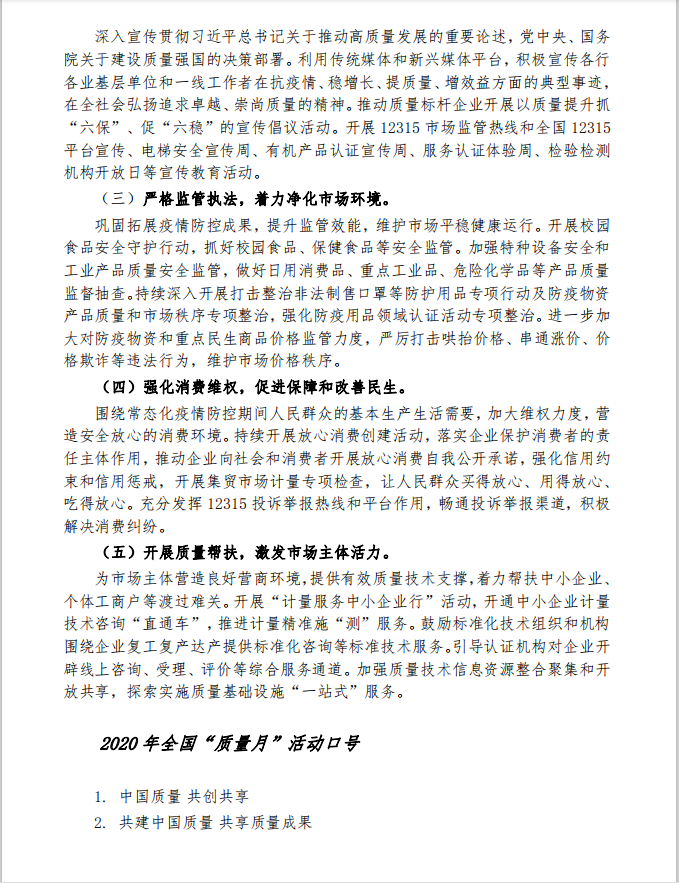 深入宣传贯彻习近平总书记关于推动高质量发展的重要论述，党中央、国务院关于建设质量强国的决策部署。利用传统媒体和新兴媒体平台，积极宣传各行各业基层单位和一线工作者在抗疫情、稳增长、提质量、增效益方面的典型事迹，在全社会弘扬追求卓越、崇尚质量的精神。推动质量标杆企业开展以质量提升抓“六保”、促“六稳”的宣传倡议活动。开展 12315 市场监管热线和全国 12315 平台宣传、电梯安全宣传周、有机产品认证宣传周、服务认证体验周、检验检测机构开放日等宣传教育活动。

（三）严格监管执法，着力净化市场环境。

巩固拓展疫情防控成果，提升监管效能，维护市场平稳健康运行。开展校园食品安全守护行动，抓好校园食品、保健食品等安全监管。加强特种设备安全和工业产品质量安全监管，做好日用消费品、重点工业品、危险化学品等产品质量监督抽查。持续深入开展打击整治非法制售口罩等防护用品专项行动及防疫物资产品质量和市场秩序专项整治，强化防疫用品领域认证活动专项整治。进一步加大对防疫物资和重点民生商品价格监管力度，严厉打击哄抬价格、串通涨价、价格欺诈等违法行为，维护市场价格秩序。

（四）强化消费维权，促进保障和改善民生。

围绕常态化疫情防控期间人民群众的基本生产生活需要，加大维权力度，营造安全放心的消费环境。持续开展放心消费创建活动，落实企业保护消费者的责任主体作用，推动企业向社会和消费者开展放心消费自我公开承诺，强化信用约束和信用惩戒，开展集贸市场计量专项检查，让人民群众买得放心、用得放心、吃得放心。充分发挥 12315 投诉举报热线和平台作用，畅通投诉举报渠道，积极解决消费纠纷。

（五）开展质量帮扶，激发市场主体活力。

为市场主体营造良好营商环境，提供有效质量技术支撑，着力帮扶中小企业、个体工商户等渡过难关。开展“计量服务中小企业行”活动，开通中小企业计量技术咨询“直通车”，推进计量精准施“测”服务。鼓励标准化技术组织和机构围绕企业复工复产达产提供标准化咨询等标准技术服务。引导认证机构对企业开辟线上咨询、受理、评价等综合服务通道。加强质量技术信息资源整合聚集和开放共享，探索实施质量基础设施“一站式”服务。

2020 年全国“质量月”活动口号

1. 中国质量 共创共享
2. 共建中国质量 共享质量成果